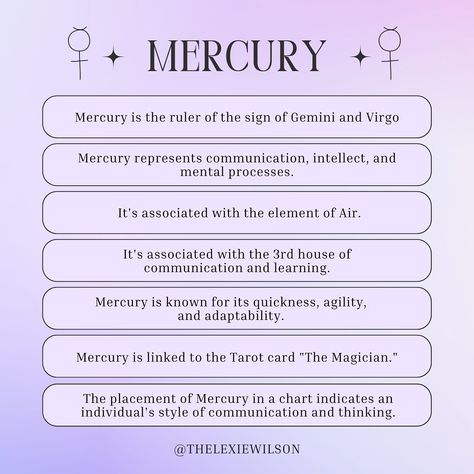 MERCURY

Mercury is the ruler of the sign of Gemini and Virgo

Mercury represents communication, intellect, and mental processes.

It's associated with the element of Air.

It's associated with the 3rd house of communication and learning.

Mercury is known for its quickness, agility, and adaptability.

Mercury is linked to the Tarot card "The Magician."

The placement of Mercury in a chart indicates an individual's style of communication and thinking.

@THELEXIEWILSON